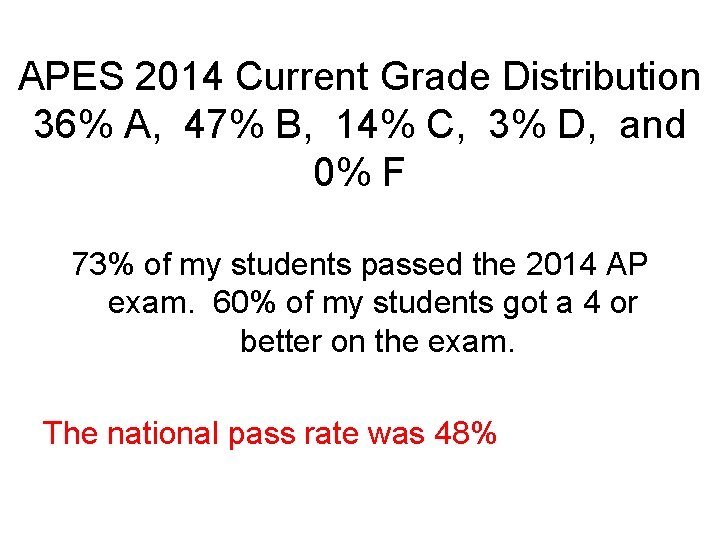 APES 2014 Current Grade Distribution 36% A, 47% B, 14% C, 3% D, and 0% F

73% of my students passed the 2014 AP exam. 60% of my students got a 4 or better on the exam.

The national pass rate was 48%